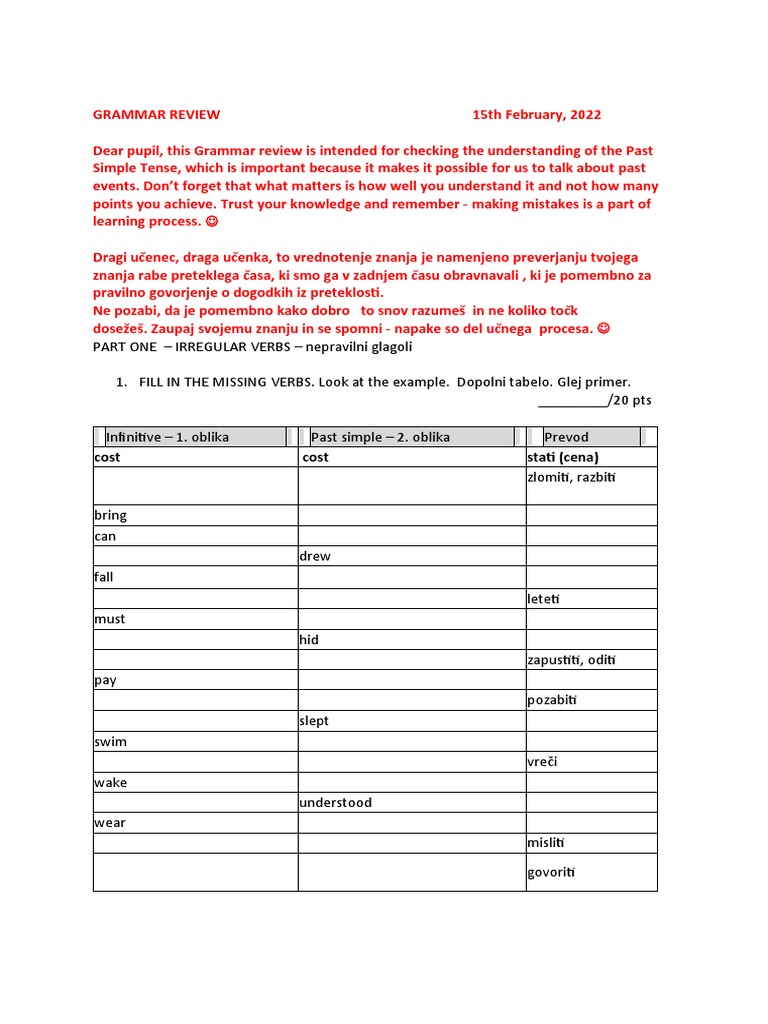 GRAMMAR REVIEW 15th February, 2022

Dear pupil, this Grammar review is intended for checking the understanding of the Past Simple Tense, which is important because it makes it possible for us to talk about past events. Don't forget that what matters is how well you understand it and not how many points you achieve. Trust your knowledge and remember - making mistakes is a part of learning process. ☺

Dragi učenec, draga učenka, to vrednotenje znanja je namenjeno preverjanju tvojega znanja rabe preteklega časa, ki smo ga v zadnjem času obravnavali , ki je pomembno za pravilno govorjenje o dogodkih iz preteklosti.
Ne pozabi, da je pomembno kako dobro to snov razumeš in ne koliko točk dosežeš. Zaupaj svojemu znanju in se spomni - napake so del učnega procesa. ☺

PART ONE – IRREGULAR VERBS – nepravilni glagoli

1. FILL IN THE MISSING VERBS. Look at the example. Dopolni tabelo. Glej primer.
__________/20 pts

| Infinitive – 1. oblika | Past simple – 2. oblika | Prevod |
|---|---|---|
| cost | cost | stati (cena) |
| | | zlomiti, razbiti |
| bring | | |
| can | | |
| | drew | |
| fall | | |
| | | leteti |
| must | | |
| | hid | |
| | | zapustiti, oditi |
| pay | | |
| | | pozabiti |
| | slept | |
| swim | | |
| | | vreči |
| wake | | |
| | understood | |
| wear | | |
| | | misliti |
| | | govoriti |